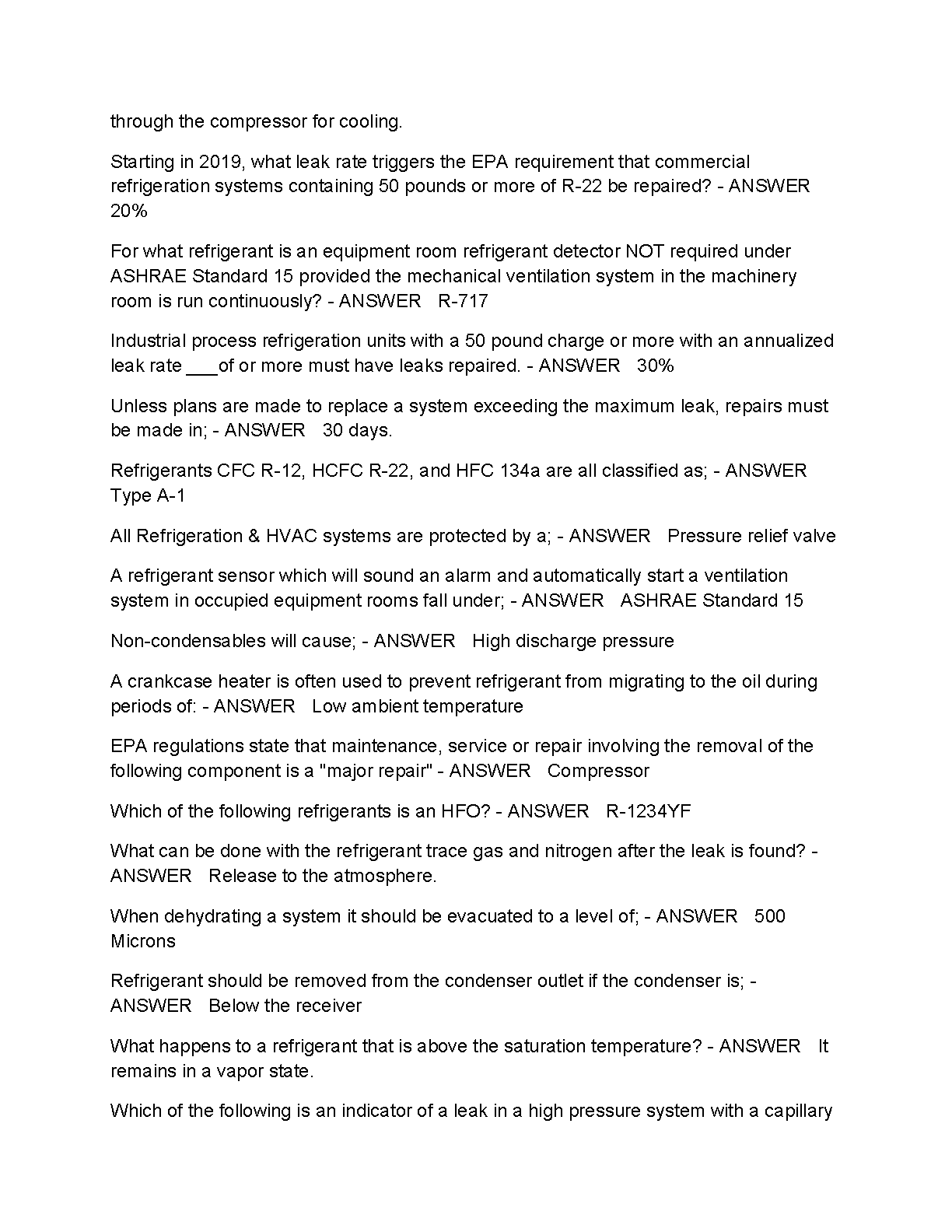 through the compressor for cooling.

Starting in 2019, what leak rate triggers the EPA requirement that commercial refrigeration systems containing 50 pounds or more of R-22 be repaired? - ANSWER 20%

For what refrigerant is an equipment room refrigerant detector NOT required under ASHRAE Standard 15 provided the mechanical ventilation system in the machinery room is run continuously? - ANSWER R-717

Industrial process refrigeration units with a 50 pound charge or more with an annualized leak rate ___of or more must have leaks repaired. - ANSWER 30%

Unless plans are made to replace a system exceeding the maximum leak, repairs must be made in; - ANSWER 30 days.

Refrigerants CFC R-12, HCFC R-22, and HFC 134a are all classified as; - ANSWER Type A-1

All Refrigeration & HVAC systems are protected by a; - ANSWER Pressure relief valve

A refrigerant sensor which will sound an alarm and automatically start a ventilation system in occupied equipment rooms fall under; - ANSWER ASHRAE Standard 15

Non-condensables will cause; - ANSWER High discharge pressure

A crankcase heater is often used to prevent refrigerant from migrating to the oil during periods of: - ANSWER Low ambient temperature

EPA regulations state that maintenance, service or repair involving the removal of the following component is a "major repair" - ANSWER Compressor

Which of the following refrigerants is an HFO? - ANSWER R-1234YF

What can be done with the refrigerant trace gas and nitrogen after the leak is found? - ANSWER Release to the atmosphere.

When dehydrating a system it should be evacuated to a level of; - ANSWER 500 Microns

Refrigerant should be removed from the condenser outlet if the condenser is; - ANSWER Below the receiver

What happens to a refrigerant that is above the saturation temperature? - ANSWER It remains in a vapor state.

Which of the following is an indicator of a leak in a high pressure system with a capillary